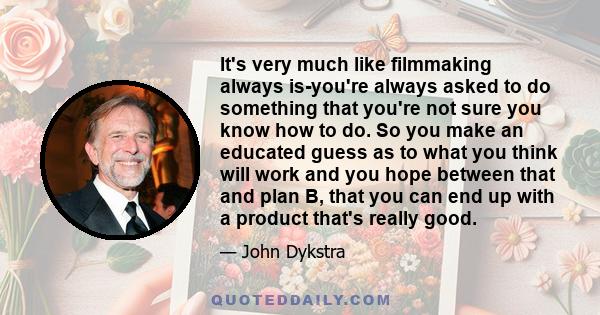 It's very much like filmmaking always is-you're always asked to do something that you're not sure you know how to do. So you make an educated guess as to what you think will work and you hope between that and plan B, that you can end up with a product that's really good.

— John Dykstra

QUOTEDDAILY.COM